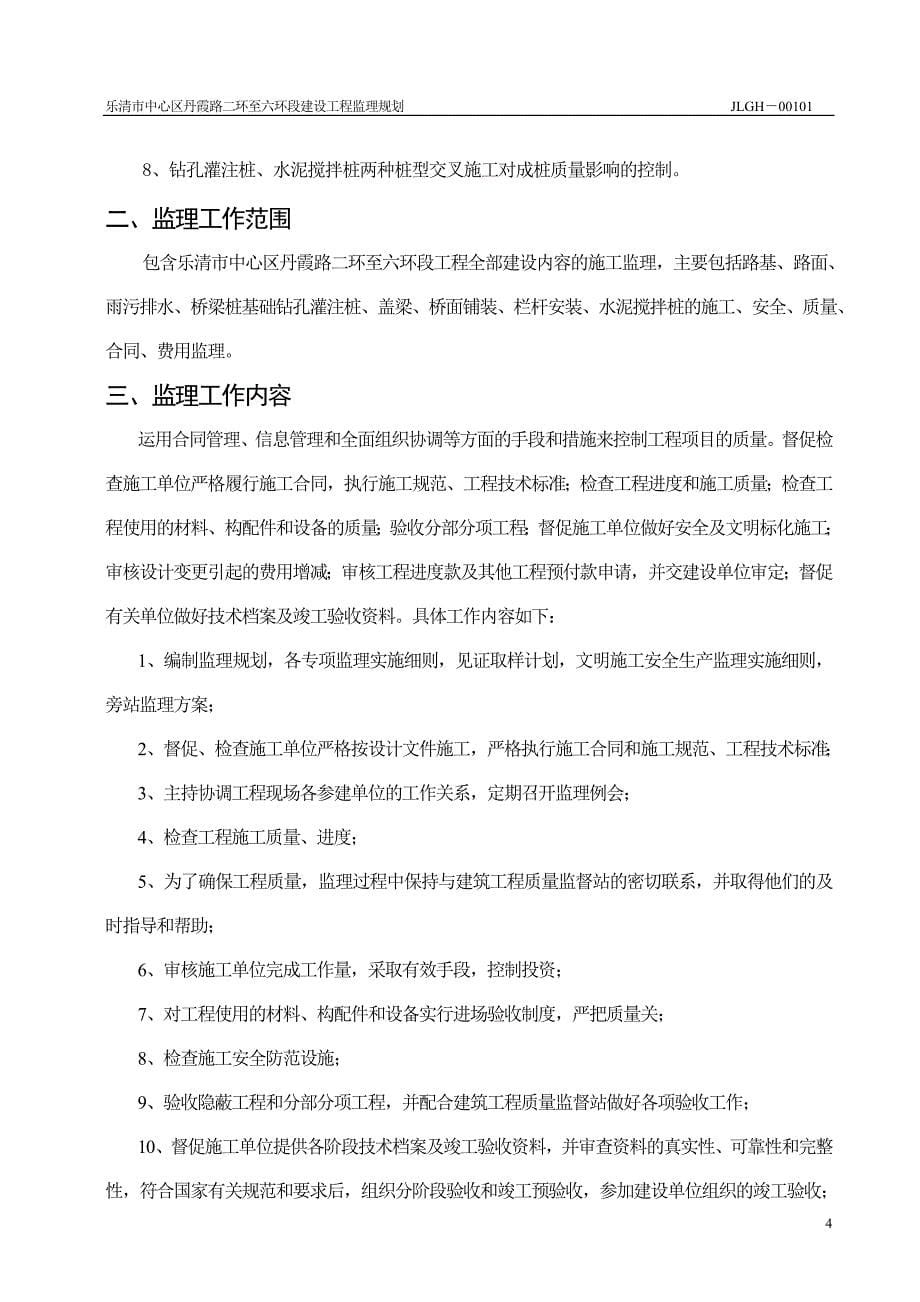 乐清市中心区丹霞路二环至六环段建设工程监理规划 JLGH－00101

8、钻孔灌注桩、水泥搅拌桩两种桩型交叉施工对成桩质量影响的控制。

二、监理工作范围

包含乐清市中心区丹霞路二环至六环段工程全部建设内容的施工监理，主要包括路基、路面、雨污排水、桥梁桩基础钻孔灌注桩、盖梁、桥面铺装、栏杆安装、水泥搅拌桩的施工、安全、质量、合同、费用监理。

三、监理工作内容

运用合同管理、信息管理和全面组织协调等方面的手段和措施来控制工程项目的质量。督促检查施工单位严格履行施工合同，执行施工规范、工程技术标准；检查工程进度和施工质量；检查工程使用的材料、构配件和设备的质量；验收分部分项工程；督促施工单位做好安全及文明标化施工；审核设计变更引起的费用增减；审核工程进度款及其他工程预付款申请，并交建设单位审定；督促有关单位做好技术档案及竣工验收资料。具体工作内容如下：

1、编制监理规划，各专项监理实施细则，见证取样计划，文明施工安全生产监理实施细则，旁站监理方案；

2、督促、检查施工单位严格按设计文件施工，严格执行施工合同和施工规范、工程技术标准；

3、主持协调工程现场各参建单位的工作关系，定期召开监理例会；

4、检查工程施工质量、进度；

5、为了确保工程质量，监理过程中保持与建筑工程质量监督站的密切联系，并取得他们的及时指导和帮助；

6、审核施工单位完成工作量，采取有效手段，控制投资；

7、对工程使用的材料、构配件和设备实行进场验收制度，严把质量关；

8、检查施工安全防范设施；

9、验收隐蔽工程和分部分项工程，并配合建筑工程质量监督站做好各项验收工作；

10、督促施工单位提供各阶段技术档案及竣工验收资料，并审查资料的真实性、可靠性和完整性，符合国家有关规范和要求后，组织分阶段验收和竣工预验收，参加建设单位组织的竣工验收；

4